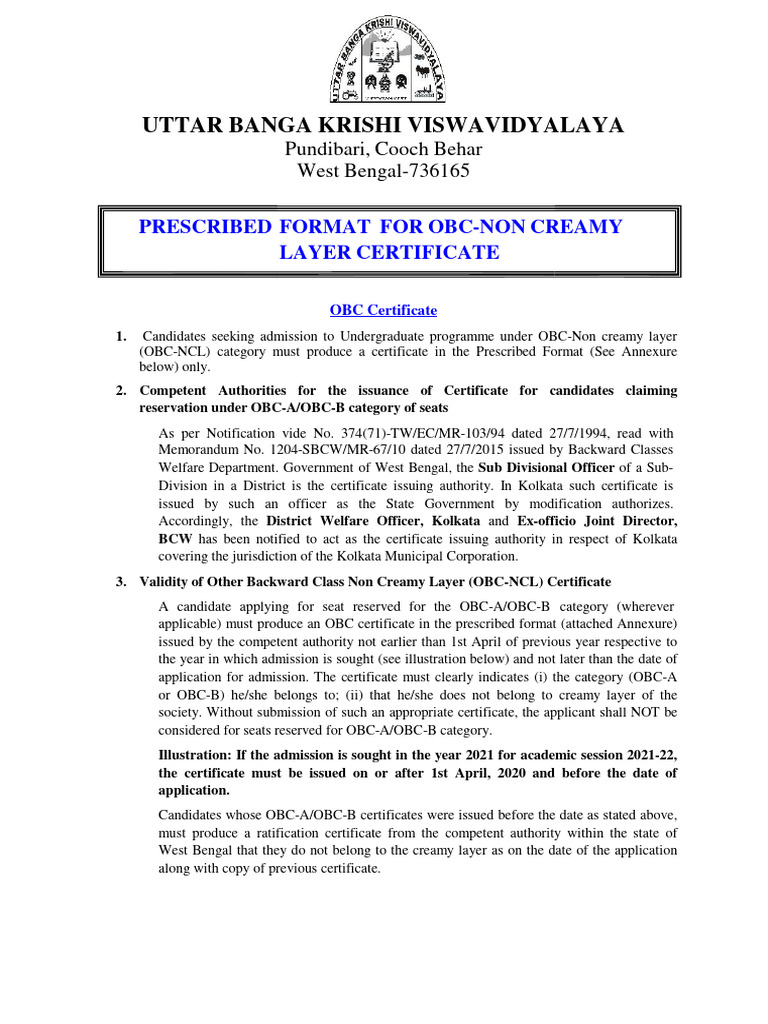 UTTAR BANGA KRISHI VISWAVIDYALAYA

UTTAR BANGA KRISHI VISWAVIDYALAYA
Pundibari, Cooch Behar
West Bengal-736165

PRESCRIBED FORMAT FOR OBC-NON CREAMY LAYER CERTIFICATE

OBC Certificate

1. Candidates seeking admission to Undergraduate programme under OBC-Non creamy layer (OBC-NCL) category must produce a certificate in the Prescribed Format (See Annexure below) only.

2. Competent Authorities for the issuance of Certificate for candidates claiming reservation under OBC-A/OBC-B category of seats

As per Notification vide No. 374(71)-TW/EC/MR-103/94 dated 27/7/1994, read with Memorandum No. 1204-SBCW/MR-67/10 dated 27/7/2015 issued by Backward Classes Welfare Department. Government of West Bengal, the Sub Divisional Officer of a Sub-Division in a District is the certificate issuing authority. In Kolkata such certificate is issued by such an officer as the State Government by modification authorizes. Accordingly, the District Welfare Officer, Kolkata and Ex-officio Joint Director, BCW has been notified to act as the certificate issuing authority in respect of Kolkata covering the jurisdiction of the Kolkata Municipal Corporation.

3. Validity of Other Backward Class Non Creamy Layer (OBC-NCL) Certificate

A candidate applying for seat reserved for the OBC-A/OBC-B category (wherever applicable) must produce an OBC certificate in the prescribed format (attached Annexure) issued by the competent authority not earlier than 1st April of previous year respective to the year in which admission is sought (see illustration below) and not later than the date of application for admission. The certificate must clearly indicates (i) the category (OBC-A or OBC-B) he/she belongs to; (ii) that he/she does not belong to creamy layer of the society. Without submission of such an appropriate certificate, the applicant shall NOT be considered for seats reserved for OBC-A/OBC-B category.

Illustration: If the admission is sought in the year 2021 for academic session 2021-22, the certificate must be issued on or after 1st April, 2020 and before the date of application.

Candidates whose OBC-A/OBC-B certificates were issued before the date as stated above, must produce a ratification certificate from the competent authority within the state of West Bengal that they do not belong to the creamy layer as on the date of the application along with copy of previous certificate.